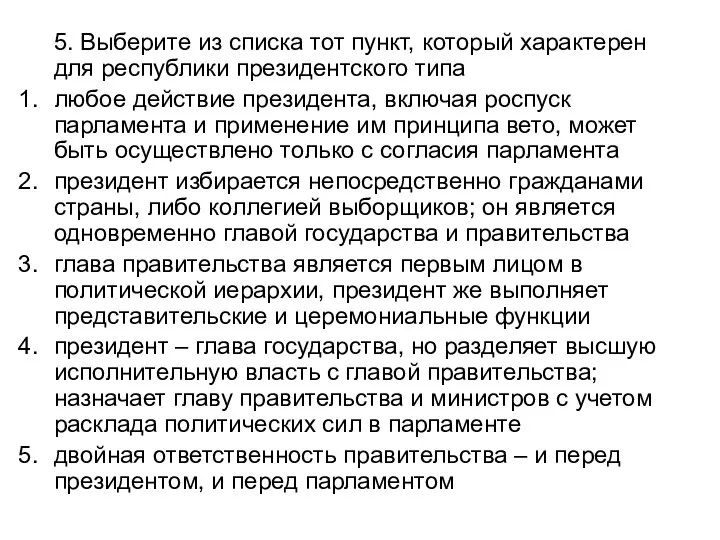 5. Выберите из списка тот пункт, который характерен для республики президентского типа

1. любое действие президента, включая роспуск парламента и применение им принципа вето, может быть осуществлено только с согласия парламента
2. президент избирается непосредственно гражданами страны, либо коллегией выборщиков; он является одновременно главой государства и правительства
3. глава правительства является первым лицом в политической иерархии, президент же выполняет представительские и церемониальные функции
4. президент – глава государства, но разделяет высшую исполнительную власть с главой правительства; назначает главу правительства и министров с учетом расклада политических сил в парламенте
5. двойная ответственность правительства – и перед президентом, и перед парламентом